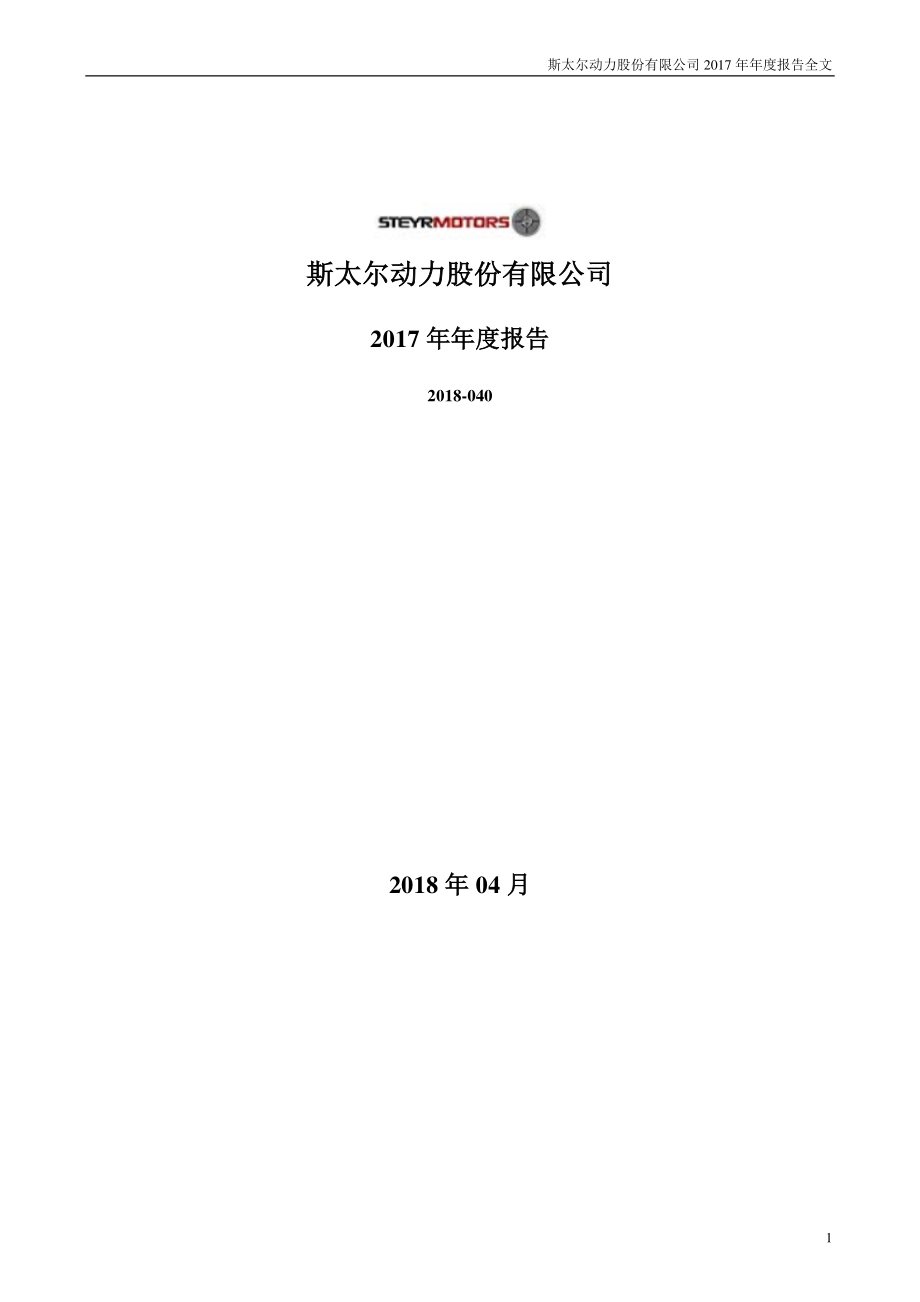 斯太尔动力股份有限公司 2017 年年度报告全文

STEYRMOTORS

斯太尔动力股份有限公司

2017 年年度报告

2018-040

2018 年 04 月

1